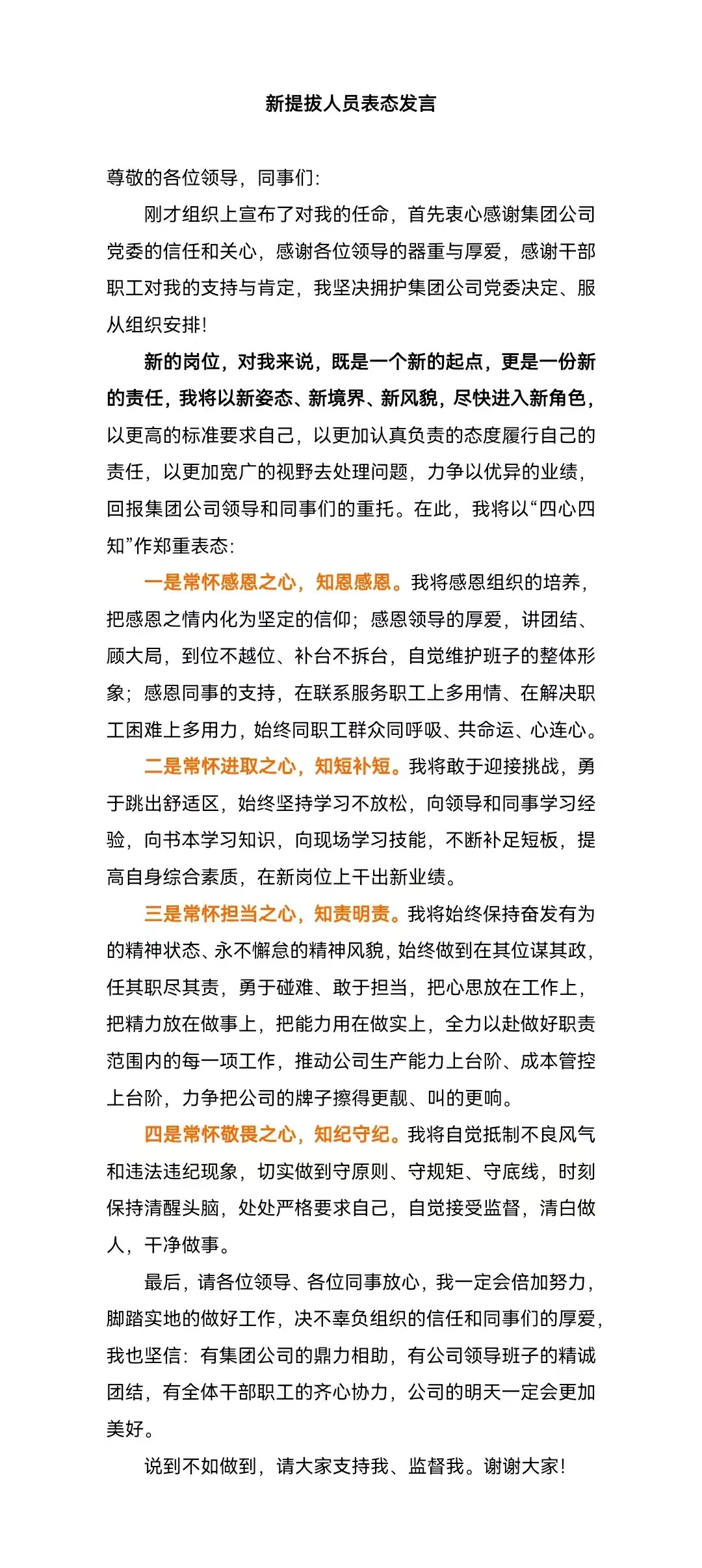 新提拔人员表态发言

尊敬的各位领导，同事们：

刚才组织上宣布了对我的任命，首先衷心感谢集团公司党委的信任和关心，感谢各位领导的器重与厚爱，感谢干部职工对我的支持与肯定，我坚决拥护集团公司党委决定、服从组织安排！

新的岗位，对我来说，既是一个新的起点，更是一份新的责任，我将以新姿态、新境界、新风貌，尽快进入新角色，以更高的标准要求自己，以更加认真负责的态度履行自己的责任，以更加宽广的视野去处理问题，力争以优异的业绩，回报集团公司领导和同事们的重托。在此，我将以“四心四知”作郑重表态：

一是常怀感恩之心，知恩感恩。我将感恩组织的培养，把感恩之情内化为坚定的信仰；感恩领导的厚爱，讲团结、顾大局，到位不越位、补台不拆台，自觉维护班子的整体形象；感恩同事的支持，在联系服务职工上多用情、在解决职工困难上多用力，始终同职工群众同呼吸、共命运、心连心。

二是常怀进取之心，知短补短。我将敢于迎接挑战，勇于跳出舒适区，始终坚持学习不放松，向领导和同事学习经验，向书本学习知识，向现场学习技能，不断补足短板，提高自身综合素质，在新岗位上干出新业绩。

三是常怀担当之心，知责明责。我将始终保持奋发有为的精神状态、永不懈怠的精神风貌，始终做到在其位谋其政，任其职尽其责，勇于碰难、敢于担当，把心思放在工作上，把精力放在做事上，把能力用在做实上，全力以赴做好职责范围内的每一项工作，推动公司生产能力上台阶、成本管控上台阶，力争把公司的牌子擦得更靓、叫的更响。

四是常怀敬畏之心，知纪守纪。我将自觉抵制不良风气和违法违纪现象，切实做到守原则、守规矩、守底线，时刻保持清醒头脑，处处严格要求自己，自觉接受监督，清白做人，干净做事。

最后，请各位领导、各位同事放心，我一定会倍加努力，脚踏实地的做好工作，决不辜负组织的信任和同事们的厚爱，我也坚信：有集团公司的鼎力相助，有公司领导班子的精诚团结，有全体干部职工的齐心协力，公司的明天一定会更加美好。

说到不如做到，请大家支持我、监督我。谢谢大家！